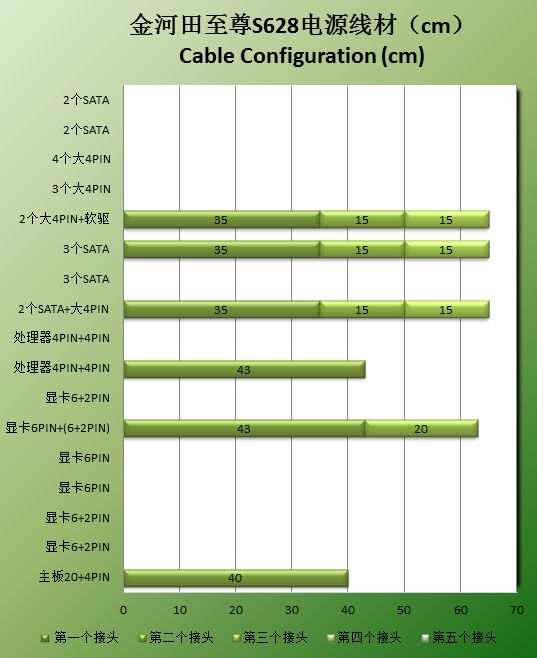 金河田至尊S628电源线材（cm）
Cable Configuration (cm)

2个SATA
2个SATA
4个大4PIN
3个大4PIN
2个大4PIN+软驱 35 15 15
3个SATA 35 15 15
3个SATA
2个SATA+大4PIN 35 15 15
处理器4PIN+4PIN
处理器4PIN+4PIN 43
显卡6+2PIN
显卡6PIN+(6+2PIN) 43 20
显卡6PIN
显卡6PIN
显卡6+2PIN
显卡6+2PIN
主板20+4PIN 40

0 10 20 30 40 50 60 70

第一个接头 第二个接头 第三个接头 第四个接头 第五个接头